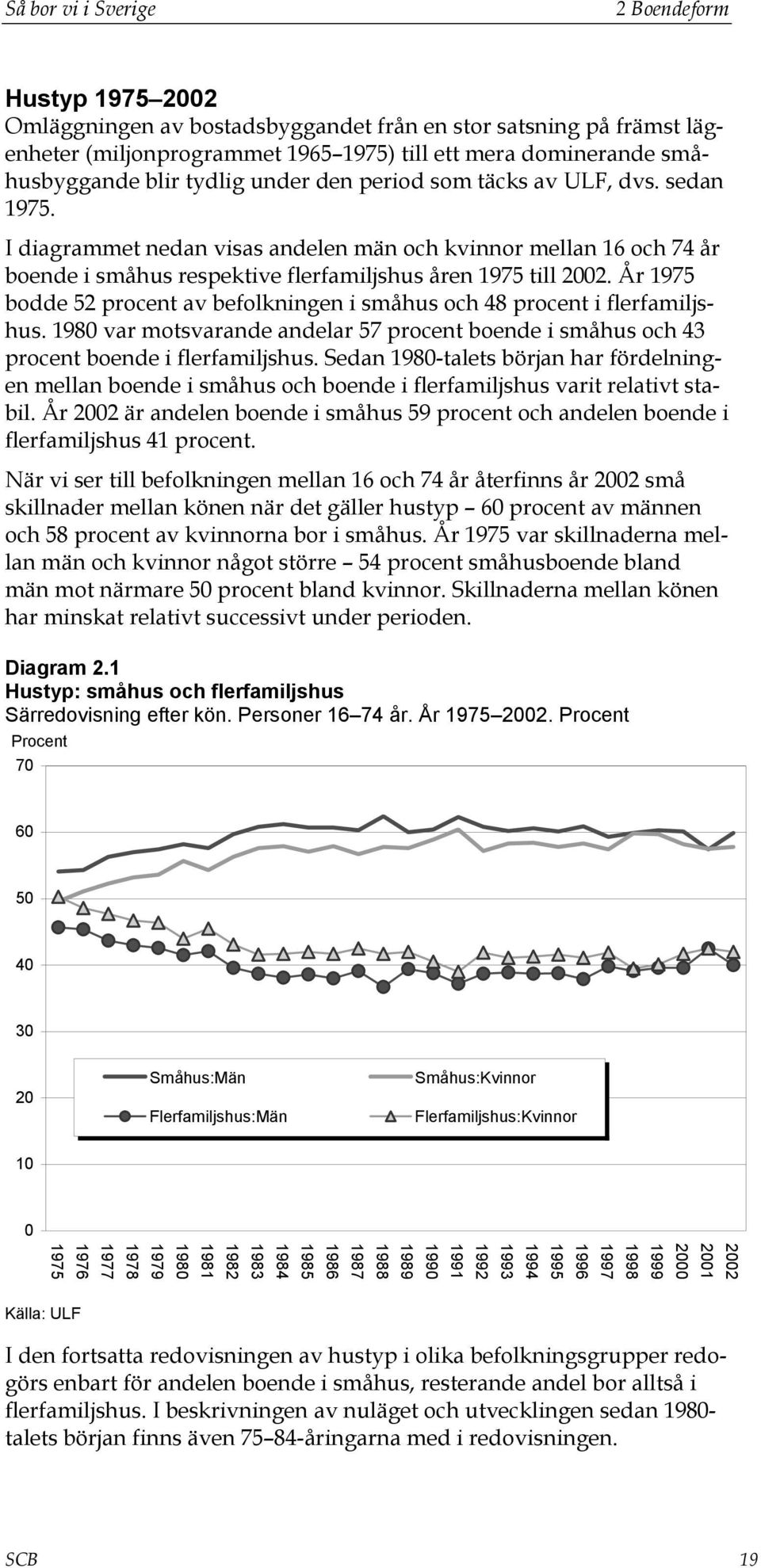 Så bor vi i Sverige 2 Boendeform

Hustyp 1975–2002
Omläggningen av bostadsbyggandet från en stor satsning på främst lägenheter (miljonprogrammet 1965–1975) till ett mera dominerande småhusbyggande blir tydlig under den period som täcks av ULF, dvs. sedan 1975.

I diagrammet nedan visas andelen män och kvinnor mellan 16 och 74 år boende i småhus respektive flerfamiljshus åren 1975 till 2002. År 1975 bodde 52 procent av befolkningen i småhus och 48 procent i flerfamiljshus. 1980 var motsvarande andelar 57 procent boende i småhus och 43 procent boende i flerfamiljshus. Sedan 1980-talets början har fördelningen mellan boende i småhus och boende i flerfamiljshus varit relativt stabil. År 2002 är andelen boende i småhus 59 procent och andelen boende i flerfamiljshus 41 procent.

När vi ser till befolkningen mellan 16 och 74 år återfinns år 2002 små skillnader mellan könen när det gäller hustyp – 60 procent av männen och 58 procent av kvinnorna bor i småhus. År 1975 var skillnaderna mellan män och kvinnor något större – 54 procent småhusboende bland män mot närmare 50 procent bland kvinnor. Skillnaderna mellan könen har minskat relativt successivt under perioden.

Diagram 2.1
Hustyp: småhus och flerfamiljshus
Särredovisning efter kön. Personer 16–74 år. År 1975–2002. Procent

Procent
70
60
50
40
30
20
10
0

Småhus:Män
Småhus:Kvinnor
Flerfamiljshus:Män
Flerfamiljshus:Kvinnor

1975 1976 1977 1978 1979 1980 1981 1982 1983 1984 1985 1986 1987 1988 1989 1990 1991 1992 1993 1994 1995 1996 1997 1998 1999 2000 2001 2002

Källa: ULF

I den fortsatta redovisningen av hustyp i olika befolkningsgrupper redogörs enbart för andelen boende i småhus, resterande andel bor alltså i flerfamiljshus. I beskrivningen av nuläget och utvecklingen sedan 1980-talets början finns även 75–84-åringarna med i redovisningen.

SCB 19